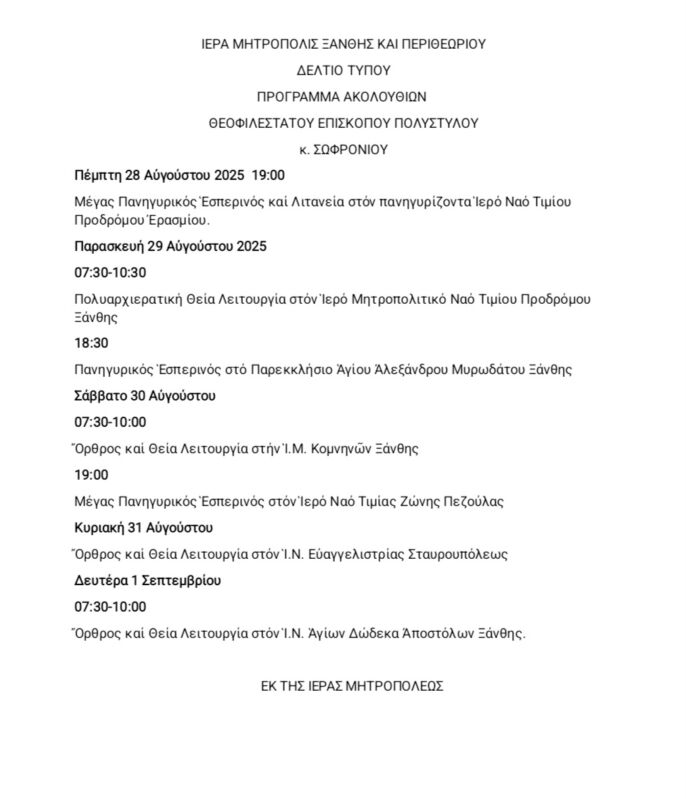 ΙΕΡΑ ΜΗΤΡΟΠΟΛΙΣ ΞΑΝΘΗΣ ΚΑΙ ΠΕΡΙΘΕΩΡΙΟΥ

ΔΕΛΤΙΟ ΤΥΠΟΥ

ΠΡΟΓΡΑΜΜΑ ΑΚΟΛΟΥΘΙΩΝ

ΘΕΟΦΙΛΕΣΤΑΤΟΥ ΕΠΙΣΚΟΠΟΥ ΠΟΛΥΣΤΥΛΟΥ

κ. ΣΩΦΡΟΝΙΟΥ

Πέμπτη 28 Αὐγούστου 2025 19:00

Μέγας Πανηγυρικός Ἑσπερινός καί Λιτανεία στόν πανηγυρίζοντα Ἱερό Ναό Τιμίου Προδρόμου Ἐρασμίου.

Παρασκευή 29 Αὐγούστου 2025

07:30-10:30

Πολυαρχιερατική Θεία Λειτουργία στόν Ἱερό Μητροπολιτικό Ναό Τιμίου Προδρόμου Ξάνθης

18:30

Πανηγυρικός Ἑσπερινός στό Παρεκκλήσιο Ἁγίου Ἀλεξάνδρου Μυρωδάτου Ξάνθης

Σάββατο 30 Αὐγούστου

07:30-10:00

Ὄρθρος καί Θεία Λειτουργία στήν Ἱ.Μ. Κομνηνῶν Ξάνθης

19:00

Μέγας Πανηγυρικός Ἑσπερινός στόν Ἱερό Ναό Τιμίας Ζώνης Πεζούλας

Κυριακή 31 Αὐγούστου

Ὄρθρος καί Θεία Λειτουργία στόν Ἱ.Ν. Εὐαγγελιστρίας Σταυρουπόλεως

Δευτέρα 1 Σεπτεμβρίου

07:30-10:00

Ὄρθρος καί Θεία Λειτουργία στόν Ἱ.Ν. Ἁγίων Δώδεκα Ἀποστόλων Ξάνθης.

ΕΚ ΤΗΣ ΙΕΡΑΣ ΜΗΤΡΟΠΟΛΕΩΣ